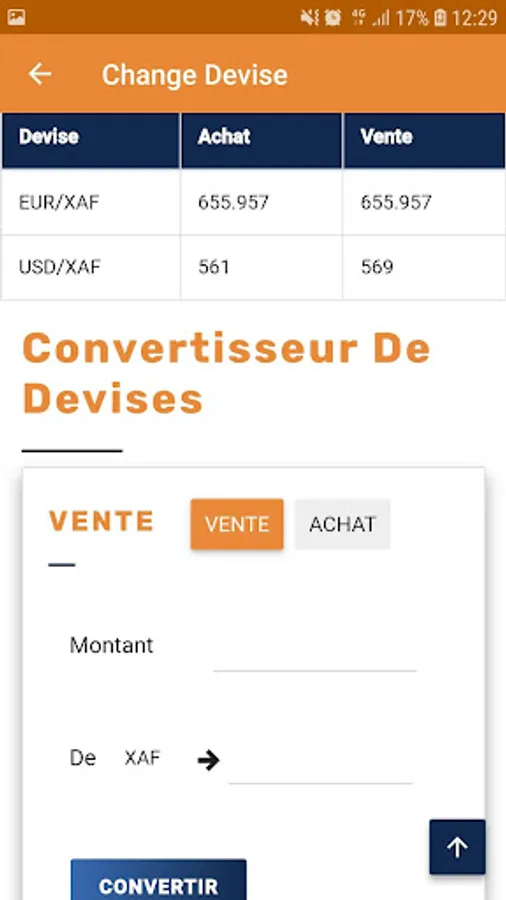 17% 12:29

Change Devise

| Devise | Achat | Vente |
|---|---|---|
| EUR/XAF | 655.957 | 655.957 |
| USD/XAF | 561 | 569 |

Convertisseur De Devises

VENTE

VENTE ACHAT

Montant

De XAF

CONVERTIR